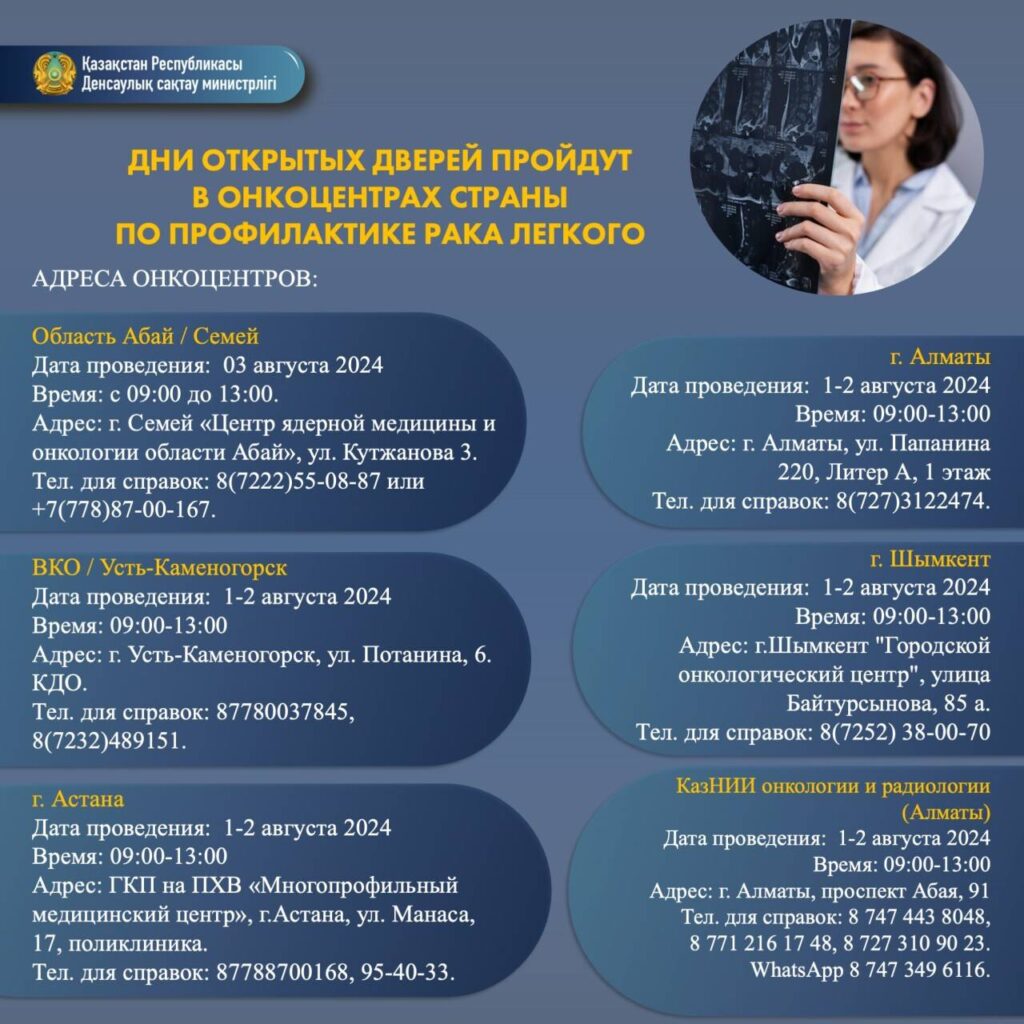 Қазақстан Республикасы
Денсаулық сақтау министрлігі

ДНИ ОТКРЫТЫХ ДВЕРЕЙ ПРОЙДУТ В ОНКОЦЕНТРАХ СТРАНЫ ПО ПРОФИЛАКТИКЕ РАКА ЛЕГКОГО

АДРЕСА ОНКОЦЕНТРОВ:

Область Абай / Семей
Дата проведения: 03 августа 2024
Время: с 09:00 до 13:00.
Адрес: г. Семей «Центр ядерной медицины и онкологии области Абай», ул. Кутжанова 3.
Тел. для справок: 8(7222)55-08-87 или +7(778)87-00-167.

ВКО / Усть-Каменогорск
Дата проведения: 1-2 августа 2024
Время: 09:00-13:00
Адрес: г. Усть-Каменогорск, ул. Потанина, 6. КДО.
Тел. для справок: 87780037845, 8(7232)489151.

г. Астана
Дата проведения: 1-2 августа 2024
Время: 09:00-13:00
Адрес: ГКП на ПХВ «Многопрофильный медицинский центр», г.Астана, ул. Манаса, 17, поликлиника.
Тел. для справок: 87788700168, 95-40-33.

г. Алматы
Дата проведения: 1-2 августа 2024
Время: 09:00-13:00
Адрес: г. Алматы, ул. Папанина 220, Литер А, 1 этаж
Тел. для справок: 8(727)3122474.

г. Шымкент
Дата проведения: 1-2 августа 2024
Время: 09:00-13:00
Адрес: г.Шымкент "Городской онкологический центр", улица Байтурсынова, 85 а.
Тел. для справок: 8(7252) 38-00-70

КазНИИ онкологии и радиологии (Алматы)
Дата проведения: 1-2 августа 2024
Время: 09:00-13:00
Адрес: г. Алматы, проспект Абая, 91
Тел. для справок: 8 747 443 8048, 8 771 216 17 48, 8 727 310 90 23.
WhatsApp 8 747 349 6116.